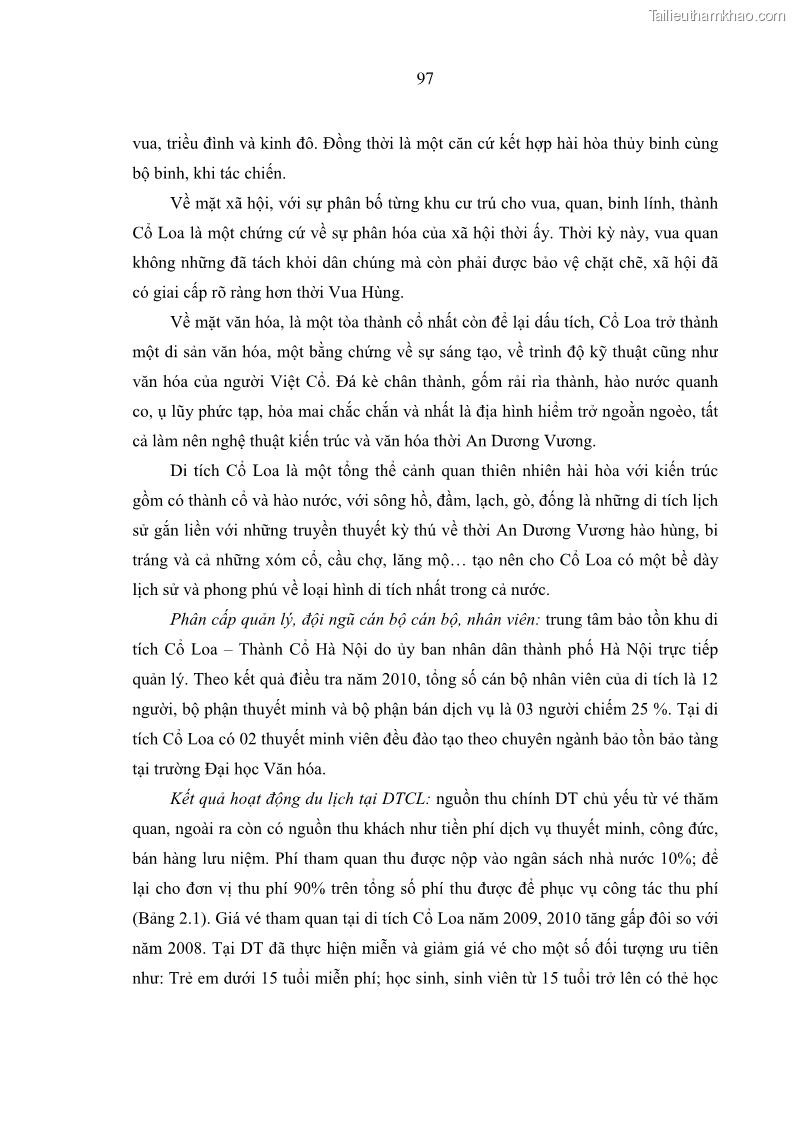 Tailieuthamkhao.com

97

vua, triều đình và kinh đô. Đồng thời là một căn cứ kết hợp hài hòa thủy binh cùng bộ binh, khi tác chiến.

Về mặt xã hội, với sự phân bố từng khu cư trú cho vua, quan, binh lính, thành Cổ Loa là một chứng cứ về sự phân hóa của xã hội thời ấy. Thời kỳ này, vua quan không những đã tách khỏi dân chúng mà còn phải được bảo vệ chặt chẽ, xã hội đã có giai cấp rõ ràng hơn thời Vua Hùng.

Về mặt văn hóa, là một tòa thành cổ nhất còn để lại dấu tích, Cổ Loa trở thành một di sản văn hóa, một bằng chứng về sự sáng tạo, về trình độ kỹ thuật cũng như văn hóa của người Việt Cổ. Đá kè chân thành, gốm rải rìa thành, hào nước quanh co, ụ lũy phức tạp, hỏa mai chắc chắn và nhất là địa hình hiểm trở ngoằn ngoèo, tất cả làm nên nghệ thuật kiến trúc và văn hóa thời An Dương Vương.

Di tích Cổ Loa là một tổng thể cảnh quan thiên nhiên hài hòa với kiến trúc gồm có thành cổ và hào nước, với sông hồ, đầm, lạch, gò, đống là những di tích lịch sử gắn liền với những truyền thuyết kỳ thú về thời An Dương Vương hào hùng, bi tráng và cả những xóm cổ, cầu chợ, lăng mộ… tạo nên cho Cổ Loa có một bề dày lịch sử và phong phú về loại hình di tích nhất trong cả nước.

Phân cấp quản lý, đội ngũ cán bộ cán bộ, nhân viên: trung tâm bảo tồn khu di tích Cổ Loa – Thành Cổ Hà Nội do ủy ban nhân dân thành phố Hà Nội trực tiếp quản lý. Theo kết quả điều tra năm 2010, tổng số cán bộ nhân viên của di tích là 12 người, bộ phận thuyết minh và bộ phận bán dịch vụ là 03 người chiếm 25 %. Tại di tích Cổ Loa có 02 thuyết minh viên đều đào tạo theo chuyên ngành bảo tồn bảo tàng tại trường Đại học Văn hóa.

Kết quả hoạt động du lịch tại DTCL: nguồn thu chính DT chủ yếu từ vé thăm quan, ngoài ra còn có nguồn thu khách như tiền phí dịch vụ thuyết minh, công đức, bán hàng lưu niệm. Phí tham quan thu được nộp vào ngân sách nhà nước 10%; để lại cho đơn vị thu phí 90% trên tổng số phí thu được để phục vụ công tác thu phí (Bảng 2.1). Giá vé tham quan tại di tích Cổ Loa năm 2009, 2010 tăng gấp đôi so với năm 2008. Tại DT đã thực hiện miễn và giảm giá vé cho một số đối tượng ưu tiên như: Trẻ em dưới 15 tuổi miễn phí; học sinh, sinh viên từ 15 tuổi trở lên có thẻ học